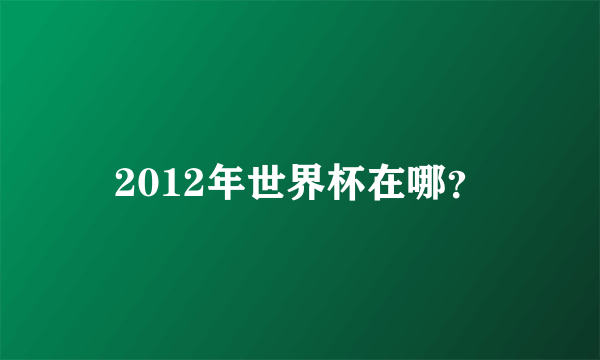 2012年世界杯在哪?